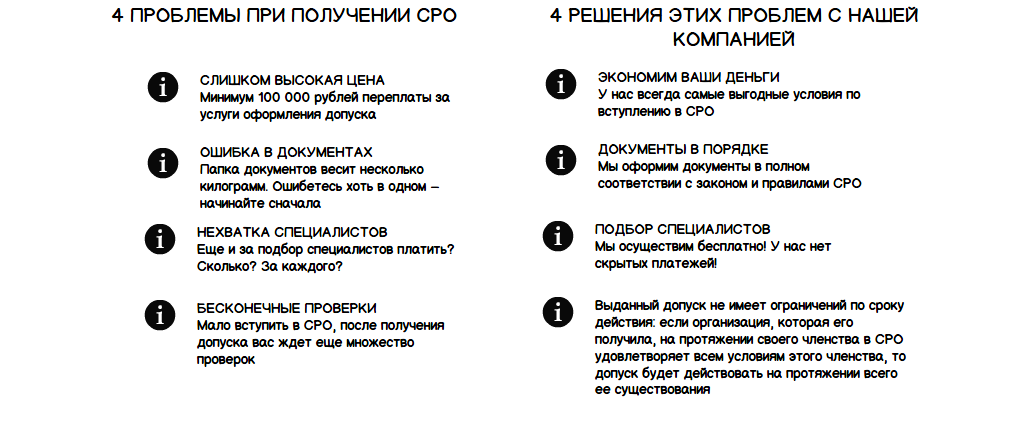 4 ПРОБЛЕМЫ ПРИ ПОЛУЧЕНИИ СРО

СЛИШКОМ ВЫСОКАЯ ЦЕНА
Минимум 100 000 рублей переплаты за услуги оформления допуска

ОШИБКА В ДОКУМЕНТАХ
Папка документов весит несколько килограмм. Ошибетесь хоть в одном – начинайте сначала

НЕХВАТКА СПЕЦИАЛИСТОВ
Еще и за подбор специалистов платить? Сколько? За каждого?

БЕСКОНЕЧНЫЕ ПРОВЕРКИ
Мало вступить в СРО, после получения допуска вас ждет еще множество проверок

4 РЕШЕНИЯ ЭТИХ ПРОБЛЕМ С НАШЕЙ КОМПАНИЕЙ

ЭКОНОМИМ ВАШИ ДЕНЬГИ
У нас всегда самые выгодные условия по вступлению в СРО

ДОКУМЕНТЫ В ПОРЯДКЕ
Мы оформим документы в полном соответствии с законом и правилами СРО

ПОДБОР СПЕЦИАЛИСТОВ
Мы осуществим бесплатно! У нас нет скрытых платежей!

Выданный допуск не имеет ограничений по сроку действия: если организация, которая его получила, на протяжении своего членства в СРО удовлетворяет всем условиям этого членства, то допуск будет действовать на протяжении всего ее существования